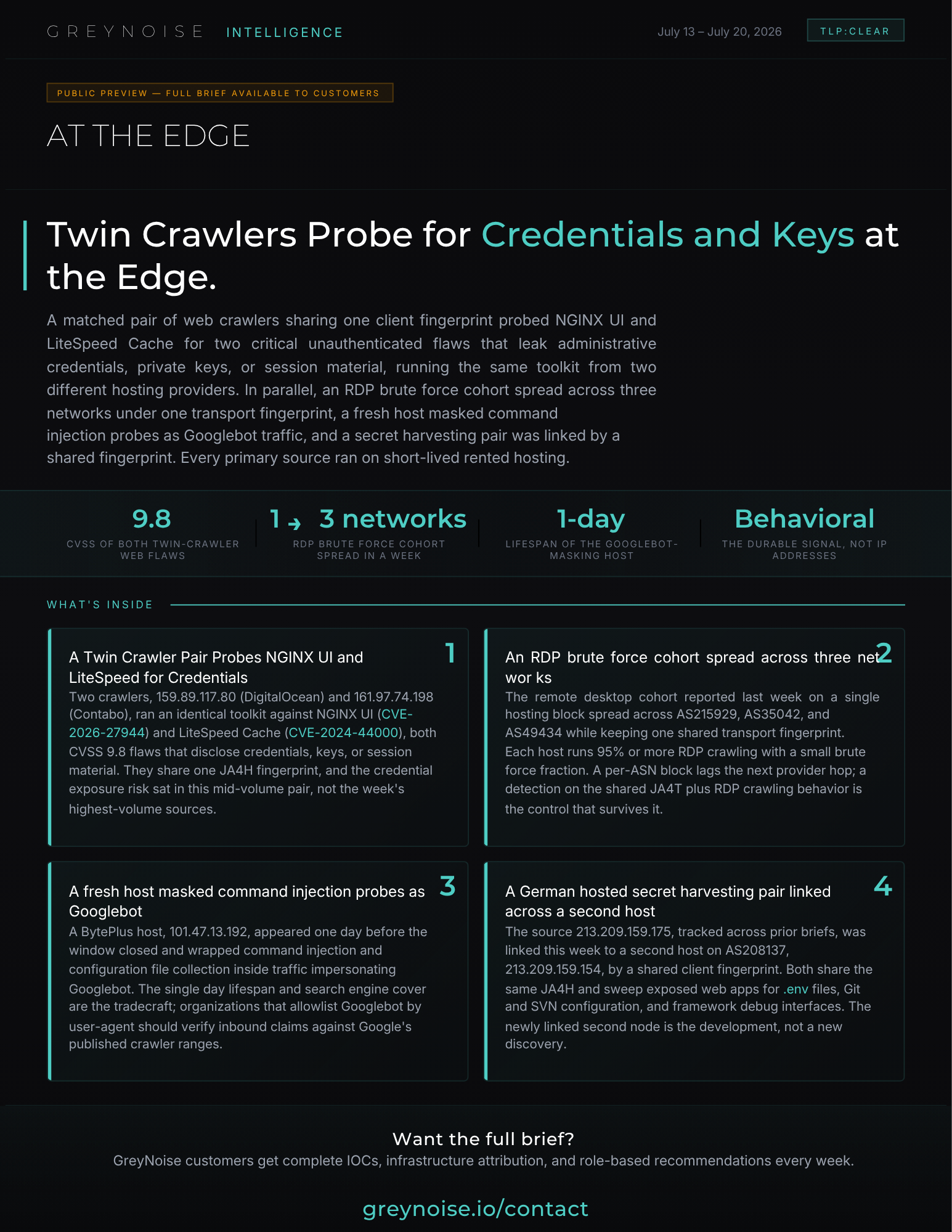 GREYNOISE INTELLIGENCE

July 13 – July 20, 2026

TLP:CLEAR

PUBLIC PREVIEW — FULL BRIEF AVAILABLE TO CUSTOMERS

AT THE EDGE

Twin Crawlers Probe for Credentials and Keys at the Edge.

A matched pair of web crawlers sharing one client fingerprint probed NGINX UI and LiteSpeed Cache for two critical unauthenticated flaws that leak administrative credentials, private keys, or session material, running the same toolkit from two different hosting providers. In parallel, an RDP brute force cohort spread across three networks under one transport fingerprint, a fresh host masked command injection probes as Googlebot traffic, and a secret harvesting pair was linked by a shared fingerprint. Every primary source ran on short-lived rented hosting.

9.8
CVSS OF BOTH TWIN-CRAWLER WEB FLAWS

1 → 3 networks
RDP BRUTE FORCE COHORT SPREAD IN A WEEK

1-day
LIFESPAN OF THE GOOGLEBOT-MASKING HOST

Behavioral
THE DURABLE SIGNAL, NOT IP ADDRESSES

WHAT'S INSIDE

1
A Twin Crawler Pair Probes NGINX UI and LiteSpeed for Credentials
Two crawlers, 159.89.117.80 (DigitalOcean) and 161.97.74.198 (Contabo), ran an identical toolkit against NGINX UI (CVE-2026-27944) and LiteSpeed Cache (CVE-2024-44000), both CVSS 9.8 flaws that disclose credentials, keys, or session material. They share one JA4H fingerprint, and the credential exposure risk sat in this mid-volume pair, not the week's highest-volume sources.

2
An RDP brute force cohort spread across three net wor ks
The remote desktop cohort reported last week on a single hosting block spread across AS215929, AS35042, and AS49434 while keeping one shared transport fingerprint. Each host runs 95% or more RDP crawling with a small brute force fraction. A per-ASN block lags the next provider hop; a detection on the shared JA4T plus RDP crawling behavior is the control that survives it.

3
A fresh host masked command injection probes as Googlebot
A BytePlus host, 101.47.13.192, appeared one day before the window closed and wrapped command injection and configuration file collection inside traffic impersonating Googlebot. The single day lifespan and search engine cover are the tradecraft; organizations that allowlist Googlebot by user-agent should verify inbound claims against Google's published crawler ranges.

4
A German hosted secret harvesting pair linked across a second host
The source 213.209.159.175, tracked across prior briefs, was linked this week to a second host on AS208137, 213.209.159.154, by a shared client fingerprint. Both share the same JA4H and sweep exposed web apps for .env files, Git and SVN configuration, and framework debug interfaces. The newly linked second node is the development, not a new discovery.

Want the full brief?
GreyNoise customers get complete IOCs, infrastructure attribution, and role-based recommendations every week.

greynoise.io/contact